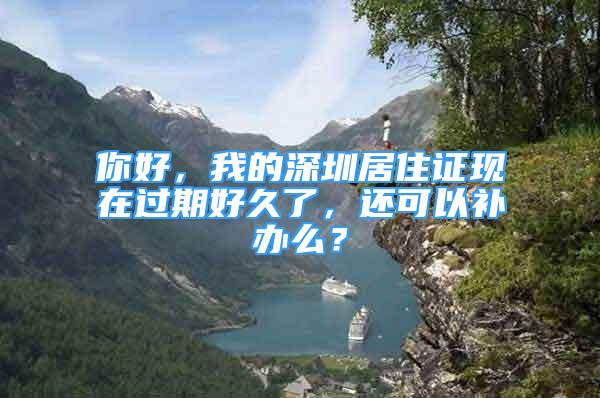 你好，我的深圳居住证现在过期好久了，还可以补办么？